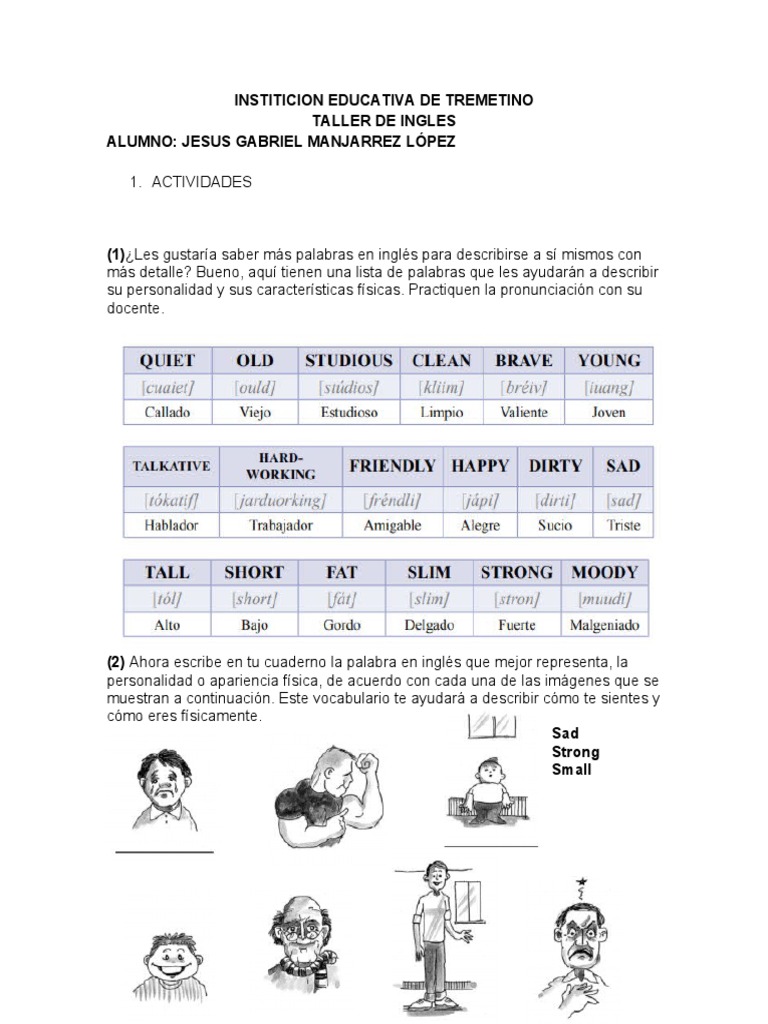 INSTITICION EDUCATIVA DE TREMETINO
TALLER DE INGLES
ALUMNO: JESUS GABRIEL MANJARREZ LÓPEZ

1. ACTIVIDADES

(1)¿Les gustaría saber más palabras en inglés para describirse a sí mismos con más detalle? Bueno, aquí tienen una lista de palabras que les ayudarán a describir su personalidad y sus características físicas. Practiquen la pronunciación con su docente.

| QUIET | OLD | STUDIOUS | CLEAN | BRAVE | YOUNG |
|---|---|---|---|---|---|
| [cuaiet] | [ould] | [stúdios] | [kliim] | [bréiv] | [iuang] |
| Callado | Viejo | Estudioso | Limpio | Valiente | Joven |

| TALKATIVE | HARD-WORKING | FRIENDLY | HAPPY | DIRTY | SAD |
|---|---|---|---|---|---|
| [tókatif] | [jarduorking] | [fréndli] | [jápi] | [dirti] | [sad] |
| Hablador | Trabajador | Amigable | Alegre | Sucio | Triste |

| TALL | SHORT | FAT | SLIM | STRONG | MOODY |
|---|---|---|---|---|---|
| [tól] | [short] | [fát] | [slim] | [stron] | [muudi] |
| Alto | Bajo | Gordo | Delgado | Fuerte | Malgeniado |

(2) Ahora escribe en tu cuaderno la palabra en inglés que mejor representa, la personalidad o apariencia física, de acuerdo con cada una de las imágenes que se muestran a continuación. Este vocabulario te ayudará a describir cómo te sientes y cómo eres físicamente.

Sad
Strong
Small